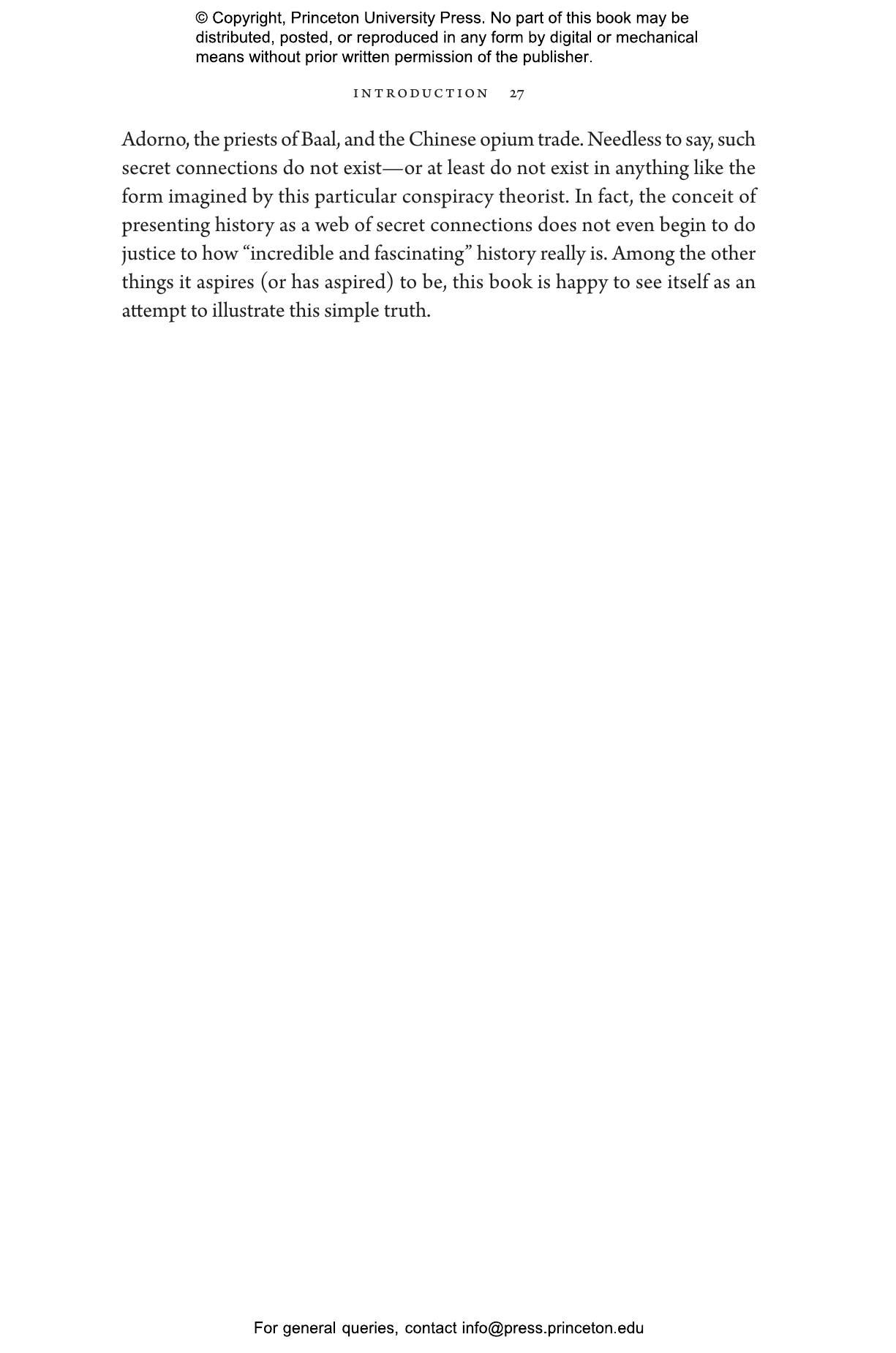 © Copyright, Princeton University Press. No part of this book may be distributed, posted, or reproduced in any form by digital or mechanical means without prior written permission of the publisher.

INTRODUCTION 27

Adorno, the priests of Baal, and the Chinese opium trade. Needless to say, such secret connections do not exist—or at least do not exist in anything like the form imagined by this particular conspiracy theorist. In fact, the conceit of presenting history as a web of secret connections does not even begin to do justice to how "incredible and fascinating" history really is. Among the other things it aspires (or has aspired) to be, this book is happy to see itself as an attempt to illustrate this simple truth.

For general queries, contact info@press.princeton.edu